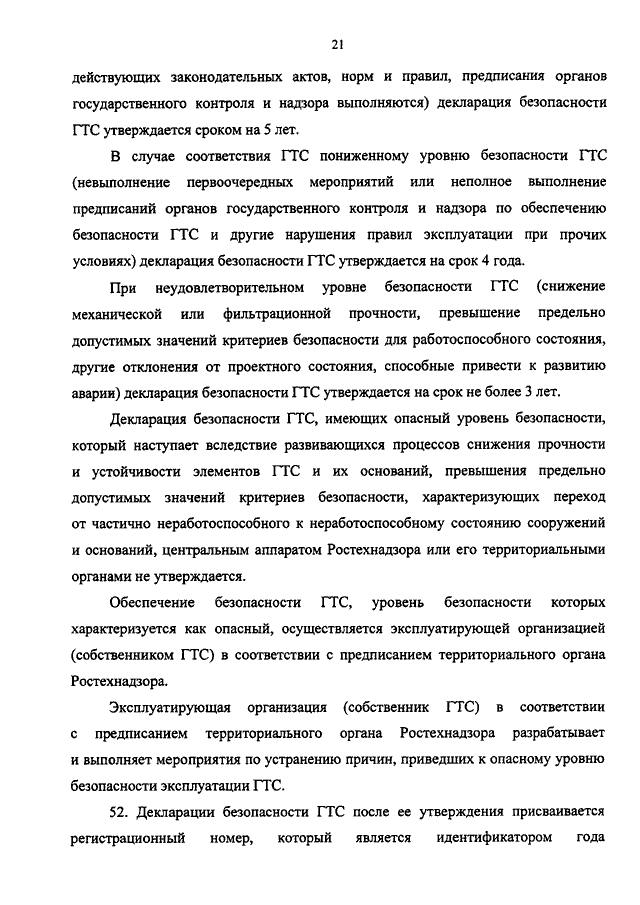 21

действующих законодательных актов, норм и правил, предписания органов государственного контроля и надзора выполняются) декларация безопасности ГТС утверждается сроком на 5 лет.

В случае соответствия ГТС пониженному уровню безопасности ГТС (невыполнение первоочередных мероприятий или неполное выполнение предписаний органов государственного контроля и надзора по обеспечению безопасности ГТС и другие нарушения правил эксплуатации при прочих условиях) декларация безопасности ГТС утверждается на срок 4 года.

При неудовлетворительном уровне безопасности ГТС (снижение механической или фильтрационной прочности, превышение предельно допустимых значений критериев безопасности для работоспособного состояния, другие отклонения от проектного состояния, способные привести к развитию аварии) декларация безопасности ГТС утверждается на срок не более 3 лет.

Декларация безопасности ГТС, имеющих опасный уровень безопасности, который наступает вследствие развивающихся процессов снижения прочности и устойчивости элементов ГТС и их оснований, превышения предельно допустимых значений критериев безопасности, характеризующих переход от частично неработоспособного к неработоспособному состоянию сооружений и оснований, центральным аппаратом Ростехнадзора или его территориальными органами не утверждается.

Обеспечение безопасности ГТС, уровень безопасности которых характеризуется как опасный, осуществляется эксплуатирующей организацией (собственником ГТС) в соответствии с предписанием территориального органа Ростехнадзора.

Эксплуатирующая организация (собственник ГТС) в соответствии с предписанием территориального органа Ростехнадзора разрабатывает и выполняет мероприятия по устранению причин, приведших к опасному уровню безопасности эксплуатации ГТС.

52. Декларации безопасности ГТС после ее утверждения присваивается регистрационный номер, который является идентификатором года